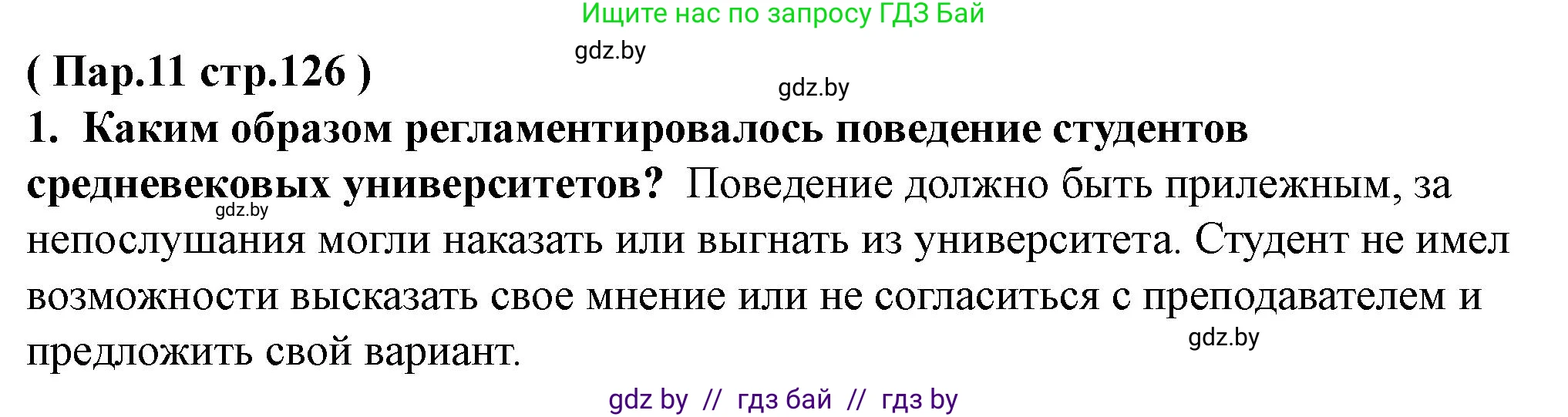 Ищите нас по запросу ГДЗ Бай

gdz.by

( Пар.11 стр.126 )

gdz.by

1. Каким образом регламентировалось поведение студентов средневековых университетов? Поведение должно быть прилежным, за непослушания могли наказать или выгнать из университета. Студент не имел возможности высказать свое мнение или не согласиться с преподавателем и предложить свой вариант.

gdz.by

gdz.by

gdz by // гдз бай // гдз by